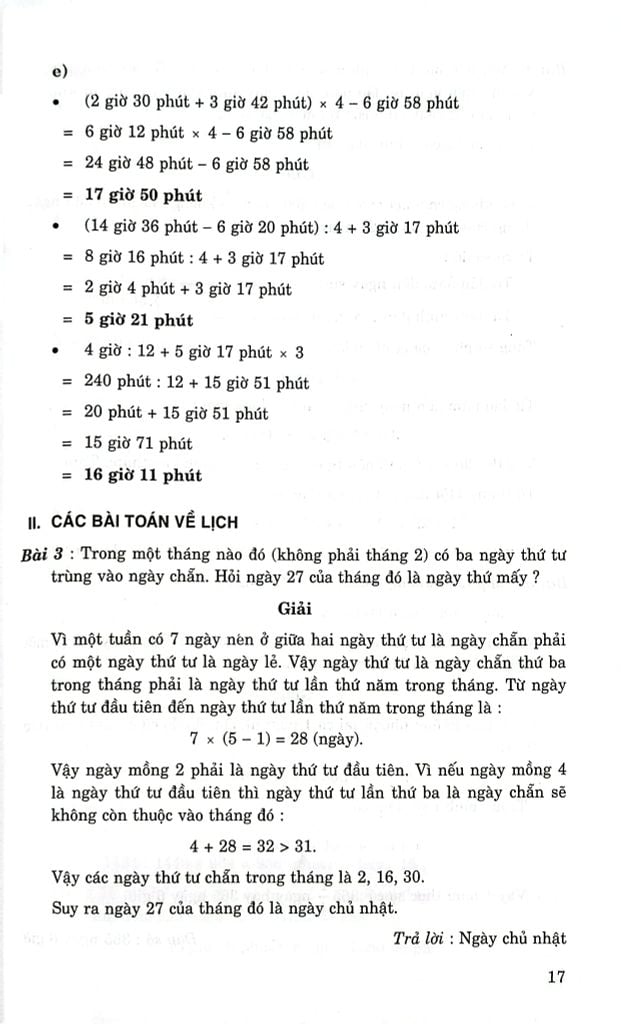 e)

• (2 giờ 30 phút + 3 giờ 42 phút) × 4 – 6 giờ 58 phút

= 6 giờ 12 phút × 4 – 6 giờ 58 phút

= 24 giờ 48 phút – 6 giờ 58 phút

= 17 giờ 50 phút

• (14 giờ 36 phút – 6 giờ 20 phút) : 4 + 3 giờ 17 phút

= 8 giờ 16 phút : 4 + 3 giờ 17 phút

= 2 giờ 4 phút + 3 giờ 17 phút

= 5 giờ 21 phút

• 4 giờ : 12 + 5 giờ 17 phút × 3

= 240 phút : 12 + 15 giờ 51 phút

= 20 phút + 15 giờ 51 phút

= 15 giờ 71 phút

= 16 giờ 11 phút

II. CÁC BÀI TOÁN VỀ LỊCH

Bài 3 : Trong một tháng nào đó (không phải tháng 2) có ba ngày thứ tư trùng vào ngày chẵn. Hỏi ngày 27 của tháng đó là ngày thứ mấy ?

Giải

Vì một tuần có 7 ngày nên ở giữa hai ngày thứ tư là ngày chẵn phải có một ngày thứ tư là ngày lẻ. Vậy ngày thứ tư là ngày chẵn thứ ba trong tháng phải là ngày thứ tư lần thứ năm trong tháng. Từ ngày thứ tư đầu tiên đến ngày thứ tư lần thứ năm trong tháng là :

$7 \times (5 - 1) = 28$ (ngày).

Vậy ngày mồng 2 phải là ngày thứ tư đầu tiên. Vì nếu ngày mồng 4 là ngày thứ tư đầu tiên thì ngày thứ tư lần thứ ba là ngày chẵn sẽ không còn thuộc vào tháng đó :

$4 + 28 = 32 > 31$.

Vậy các ngày thứ tư chẵn trong tháng là 2, 16, 30.

Suy ra ngày 27 của tháng đó là ngày chủ nhật.

Trả lời : Ngày chủ nhật

17